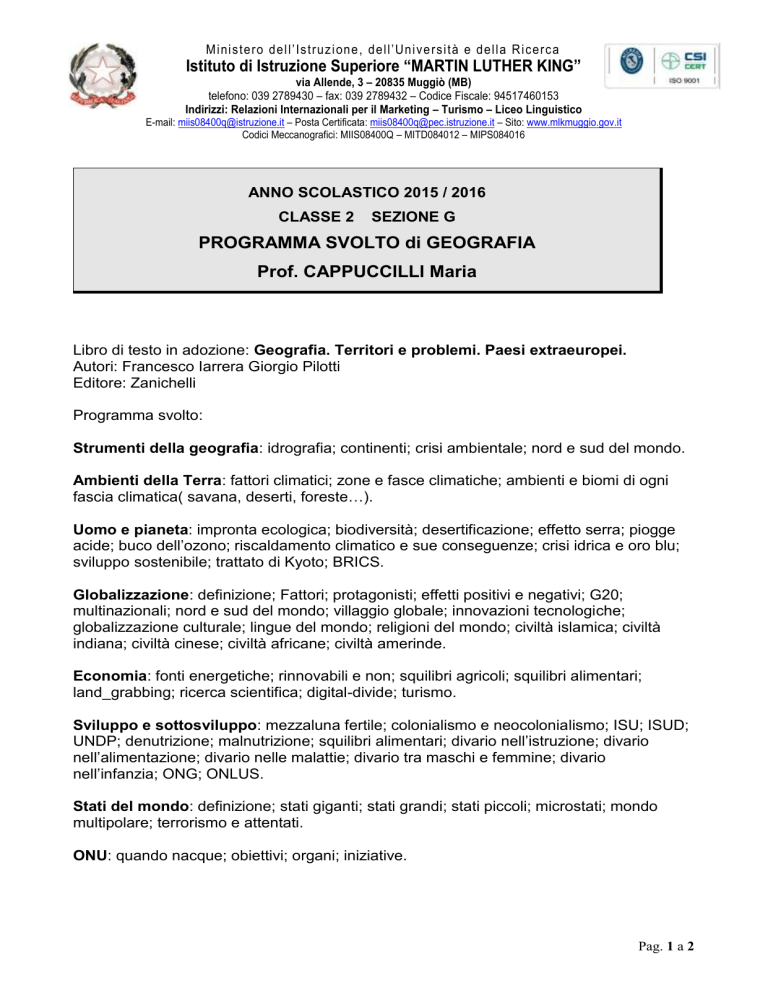 Ministero dell'Istruzione, dell'Università e della Ricerca
Istituto di Istruzione Superiore "MARTIN LUTHER KING"
via Allende, 3 – 20835 Muggiò (MB)
telefono: 039 2789430 – fax: 039 2789432 – Codice Fiscale: 94517460153
Indirizzi: Relazioni Internazionali per il Marketing – Turismo – Liceo Linguistico
E-mail: miis08400q@istruzione.it – Posta Certificata: miis08400q@pec.istruzione.it – Sito: www.mlkmuggio.gov.it
Codici Meccanografici: MIIS08400Q – MITD084012 – MIPS084016

CSI CERT
ISO 9001

ANNO SCOLASTICO 2015 / 2016
CLASSE 2 SEZIONE G
PROGRAMMA SVOLTO di GEOGRAFIA
Prof. CAPPUCCILLI Maria

Libro di testo in adozione: Geografia. Territori e problemi. Paesi extraeuropei.
Autori: Francesco Iarrera Giorgio Pilotti
Editore: Zanichelli

Programma svolto:

Strumenti della geografia: idrografia; continenti; crisi ambientale; nord e sud del mondo.

Ambienti della Terra: fattori climatici; zone e fasce climatiche; ambienti e biomi di ogni fascia climatica( savana, deserti, foreste…).

Uomo e pianeta: impronta ecologica; biodiversità; desertificazione; effetto serra; piogge acide; buco dell'ozono; riscaldamento climatico e sue conseguenze; crisi idrica e oro blu; sviluppo sostenibile; trattato di Kyoto; BRICS.

Globalizzazione: definizione; Fattori; protagonisti; effetti positivi e negativi; G20; multinazionali; nord e sud del mondo; villaggio globale; innovazioni tecnologiche; globalizzazione culturale; lingue del mondo; religioni del mondo; civiltà islamica; civiltà indiana; civiltà cinese; civiltà africane; civiltà amerinde.

Economia: fonti energetiche; rinnovabili e non; squilibri agricoli; squilibri alimentari; land_grabbing; ricerca scientifica; digital-divide; turismo.

Sviluppo e sottosviluppo: mezzaluna fertile; colonialismo e neocolonialismo; ISU; ISUD; UNDP; denutrizione; malnutrizione; squilibri alimentari; divario nell'istruzione; divario nell'alimentazione; divario nelle malattie; divario tra maschi e femmine; divario nell'infanzia; ONG; ONLUS.

Stati del mondo: definizione; stati giganti; stati grandi; stati piccoli; microstati; mondo multipolare; terrorismo e attentati.

ONU: quando nacque; obiettivi; organi; iniziative.

Pag. 1 a 2